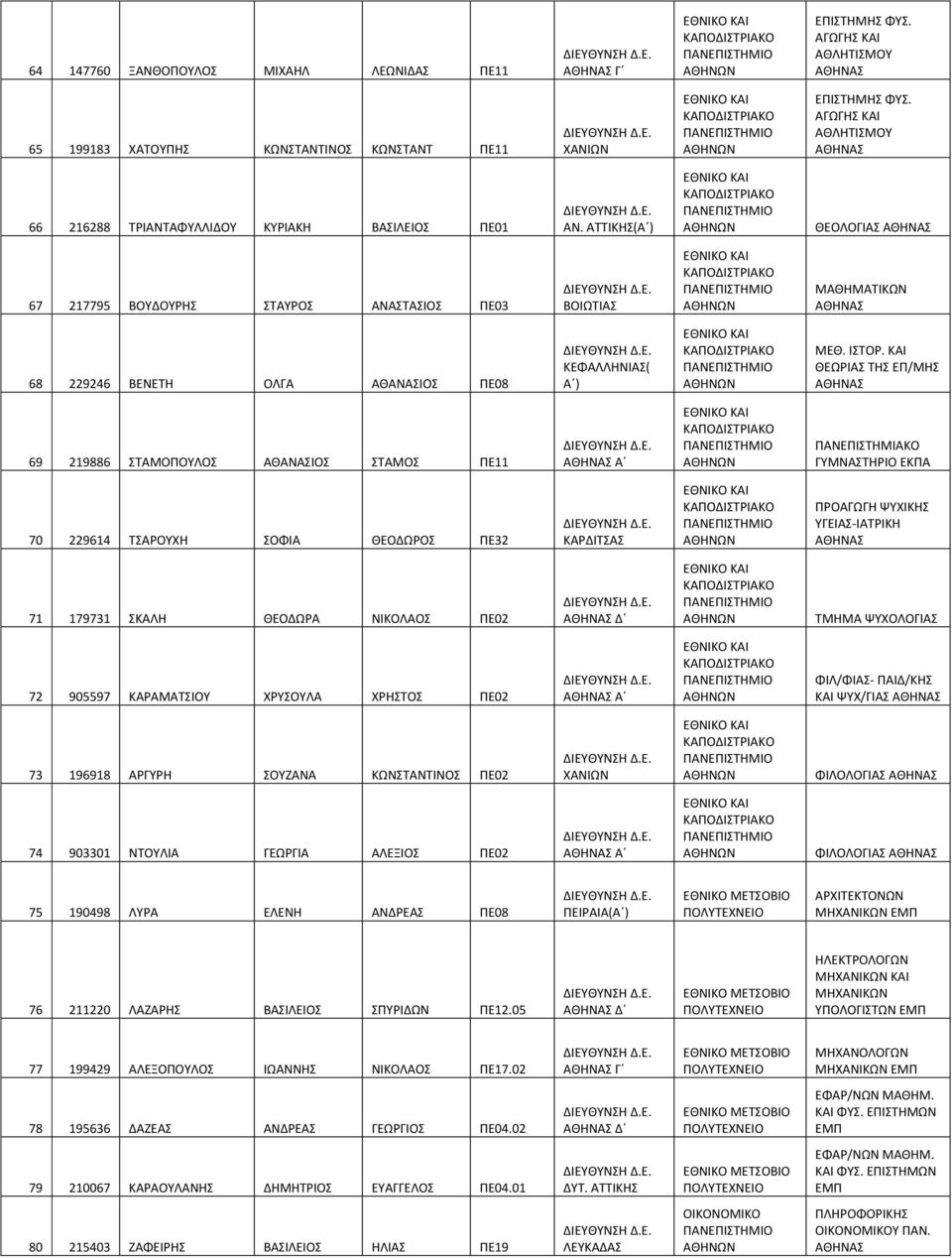 | | | | | | | | | |
|---|---|---|---|---|---|---|---|---|
| 64 | 147760 | ΞΑΝΘΟΠΟΥΛΟΣ | ΜΙΧΑΗΛ | ΛΕΩΝΙΔΑΣ | ΠΕ11 | ΔΙΕΥΘΥΝΣΗ Δ.Ε. ΑΘΗΝΑΣ Γ΄ | ΕΘΝΙΚΟ ΚΑΙ ΚΑΠΟΔΙΣΤΡΙΑΚΟ ΠΑΝΕΠΙΣΤΗΜΙΟ ΑΘΗΝΩΝ | ΕΠΙΣΤΗΜΗΣ ΦΥΣ. ΑΓΩΓΗΣ ΚΑΙ ΑΘΛΗΤΙΣΜΟΥ ΑΘΗΝΑΣ |
| 65 | 199183 | ΧΑΤΟΥΠΗΣ | ΚΩΝΣΤΑΝΤΙΝΟΣ | ΚΩΝΣΤΑΝΤ | ΠΕ11 | ΔΙΕΥΘΥΝΣΗ Δ.Ε. ΧΑΝΙΩΝ | ΕΘΝΙΚΟ ΚΑΙ ΚΑΠΟΔΙΣΤΡΙΑΚΟ ΠΑΝΕΠΙΣΤΗΜΙΟ ΑΘΗΝΩΝ | ΕΠΙΣΤΗΜΗΣ ΦΥΣ. ΑΓΩΓΗΣ ΚΑΙ ΑΘΛΗΤΙΣΜΟΥ ΑΘΗΝΑΣ |
| 66 | 216288 | ΤΡΙΑΝΤΑΦΥΛΛΙΔΟΥ | ΚΥΡΙΑΚΗ | ΒΑΣΙΛΕΙΟΣ | ΠΕ01 | ΔΙΕΥΘΥΝΣΗ Δ.Ε. ΑΝ. ΑΤΤΙΚΗΣ(Α΄) | ΕΘΝΙΚΟ ΚΑΙ ΚΑΠΟΔΙΣΤΡΙΑΚΟ ΠΑΝΕΠΙΣΤΗΜΙΟ ΑΘΗΝΩΝ | ΘΕΟΛΟΓΙΑΣ ΑΘΗΝΑΣ |
| 67 | 217795 | ΒΟΥΔΟΥΡΗΣ | ΣΤΑΥΡΟΣ | ΑΝΑΣΤΑΣΙΟΣ | ΠΕ03 | ΔΙΕΥΘΥΝΣΗ Δ.Ε. ΒΟΙΩΤΙΑΣ | ΕΘΝΙΚΟ ΚΑΙ ΚΑΠΟΔΙΣΤΡΙΑΚΟ ΠΑΝΕΠΙΣΤΗΜΙΟ ΑΘΗΝΩΝ | ΜΑΘΗΜΑΤΙΚΩΝ ΑΘΗΝΑΣ |
| 68 | 229246 | ΒΕΝΕΤΗ | ΟΛΓΑ | ΑΘΑΝΑΣΙΟΣ | ΠΕ08 | ΔΙΕΥΘΥΝΣΗ Δ.Ε. ΚΕΦΑΛΛΗΝΙΑΣ( Α΄) | ΕΘΝΙΚΟ ΚΑΙ ΚΑΠΟΔΙΣΤΡΙΑΚΟ ΠΑΝΕΠΙΣΤΗΜΙΟ ΑΘΗΝΩΝ | ΜΕΘ. ΙΣΤΟΡ. ΚΑΙ ΘΕΩΡΙΑΣ ΤΗΣ ΕΠ/ΜΗΣ ΑΘΗΝΑΣ |
| 69 | 219886 | ΣΤΑΜΟΠΟΥΛΟΣ | ΑΘΑΝΑΣΙΟΣ | ΣΤΑΜΟΣ | ΠΕ11 | ΔΙΕΥΘΥΝΣΗ Δ.Ε. ΑΘΗΝΑΣ Α΄ | ΕΘΝΙΚΟ ΚΑΙ ΚΑΠΟΔΙΣΤΡΙΑΚΟ ΠΑΝΕΠΙΣΤΗΜΙΟ ΑΘΗΝΩΝ | ΠΑΝΕΠΙΣΤΗΜΙΑΚΟ ΓΥΜΝΑΣΤΗΡΙΟ ΕΚΠΑ |
| 70 | 229614 | ΤΣΑΡΟΥΧΗ | ΣΟΦΙΑ | ΘΕΟΔΩΡΟΣ | ΠΕ32 | ΔΙΕΥΘΥΝΣΗ Δ.Ε. ΚΑΡΔΙΤΣΑΣ | ΕΘΝΙΚΟ ΚΑΙ ΚΑΠΟΔΙΣΤΡΙΑΚΟ ΠΑΝΕΠΙΣΤΗΜΙΟ ΑΘΗΝΩΝ | ΠΡΟΑΓΩΓΗ ΨΥΧΙΚΗΣ ΥΓΕΙΑΣ-ΙΑΤΡΙΚΗ ΑΘΗΝΑΣ |
| 71 | 179731 | ΣΚΑΛΗ | ΘΕΟΔΩΡΑ | ΝΙΚΟΛΑΟΣ | ΠΕ02 | ΔΙΕΥΘΥΝΣΗ Δ.Ε. ΑΘΗΝΑΣ Δ΄ | ΕΘΝΙΚΟ ΚΑΙ ΚΑΠΟΔΙΣΤΡΙΑΚΟ ΠΑΝΕΠΙΣΤΗΜΙΟ ΑΘΗΝΩΝ | ΤΜΗΜΑ ΨΥΧΟΛΟΓΙΑΣ |
| 72 | 905597 | ΚΑΡΑΜΑΤΣΙΟΥ | ΧΡΥΣΟΥΛΑ | ΧΡΗΣΤΟΣ | ΠΕ02 | ΔΙΕΥΘΥΝΣΗ Δ.Ε. ΑΘΗΝΑΣ Α΄ | ΕΘΝΙΚΟ ΚΑΙ ΚΑΠΟΔΙΣΤΡΙΑΚΟ ΠΑΝΕΠΙΣΤΗΜΙΟ ΑΘΗΝΩΝ | ΦΙΛ/ΦΙΑΣ- ΠΑΙΔ/ΚΗΣ ΚΑΙ ΨΥΧ/ΓΙΑΣ ΑΘΗΝΑΣ |
| 73 | 196918 | ΑΡΓΥΡΗ | ΣΟΥΖΑΝΑ | ΚΩΝΣΤΑΝΤΙΝΟΣ | ΠΕ02 | ΔΙΕΥΘΥΝΣΗ Δ.Ε. ΧΑΝΙΩΝ | ΕΘΝΙΚΟ ΚΑΙ ΚΑΠΟΔΙΣΤΡΙΑΚΟ ΠΑΝΕΠΙΣΤΗΜΙΟ ΑΘΗΝΩΝ | ΦΙΛΟΛΟΓΙΑΣ ΑΘΗΝΑΣ |
| 74 | 903301 | ΝΤΟΥΛΙΑ | ΓΕΩΡΓΙΑ | ΑΛΕΞΙΟΣ | ΠΕ02 | ΔΙΕΥΘΥΝΣΗ Δ.Ε. ΑΘΗΝΑΣ Α΄ | ΕΘΝΙΚΟ ΚΑΙ ΚΑΠΟΔΙΣΤΡΙΑΚΟ ΠΑΝΕΠΙΣΤΗΜΙΟ ΑΘΗΝΩΝ | ΦΙΛΟΛΟΓΙΑΣ ΑΘΗΝΑΣ |
| 75 | 190498 | ΛΥΡΑ | ΕΛΕΝΗ | ΑΝΔΡΕΑΣ | ΠΕ08 | ΔΙΕΥΘΥΝΣΗ Δ.Ε. ΠΕΙΡΑΙΑ(Α΄) | ΕΘΝΙΚΟ ΜΕΤΣΟΒΙΟ ΠΟΛΥΤΕΧΝΕΙΟ | ΑΡΧΙΤΕΚΤΟΝΩΝ ΜΗΧΑΝΙΚΩΝ ΕΜΠ |
| 76 | 211220 | ΛΑΖΑΡΗΣ | ΒΑΣΙΛΕΙΟΣ | ΣΠΥΡΙΔΩΝ | ΠΕ12.05 | ΔΙΕΥΘΥΝΣΗ Δ.Ε. ΑΘΗΝΑΣ Δ΄ | ΕΘΝΙΚΟ ΜΕΤΣΟΒΙΟ ΠΟΛΥΤΕΧΝΕΙΟ | ΗΛΕΚΤΡΟΛΟΓΩΝ ΜΗΧΑΝΙΚΩΝ ΚΑΙ ΜΗΧΑΝΙΚΩΝ ΥΠΟΛΟΓΙΣΤΩΝ ΕΜΠ |
| 77 | 199429 | ΑΛΕΞΟΠΟΥΛΟΣ | ΙΩΑΝΝΗΣ | ΝΙΚΟΛΑΟΣ | ΠΕ17.02 | ΔΙΕΥΘΥΝΣΗ Δ.Ε. ΑΘΗΝΑΣ Γ΄ | ΕΘΝΙΚΟ ΜΕΤΣΟΒΙΟ ΠΟΛΥΤΕΧΝΕΙΟ | ΜΗΧΑΝΟΛΟΓΩΝ ΜΗΧΑΝΙΚΩΝ ΕΜΠ |
| 78 | 195636 | ΔΑΖΕΑΣ | ΑΝΔΡΕΑΣ | ΓΕΩΡΓΙΟΣ | ΠΕ04.02 | ΔΙΕΥΘΥΝΣΗ Δ.Ε. ΑΘΗΝΑΣ Δ΄ | ΕΘΝΙΚΟ ΜΕΤΣΟΒΙΟ ΠΟΛΥΤΕΧΝΕΙΟ | ΕΦΑΡ/ΝΩΝ ΜΑΘΗΜ. ΚΑΙ ΦΥΣ. ΕΠΙΣΤΗΜΩΝ ΕΜΠ |
| 79 | 210067 | ΚΑΡΑΟΥΛΑΝΗΣ | ΔΗΜΗΤΡΙΟΣ | ΕΥΑΓΓΕΛΟΣ | ΠΕ04.01 | ΔΙΕΥΘΥΝΣΗ Δ.Ε. ΔΥΤ. ΑΤΤΙΚΗΣ | ΕΘΝΙΚΟ ΜΕΤΣΟΒΙΟ ΠΟΛΥΤΕΧΝΕΙΟ | ΕΦΑΡ/ΝΩΝ ΜΑΘΗΜ. ΚΑΙ ΦΥΣ. ΕΠΙΣΤΗΜΩΝ ΕΜΠ |
| 80 | 215403 | ΖΑΦΕΙΡΗΣ | ΒΑΣΙΛΕΙΟΣ | ΗΛΙΑΣ | ΠΕ19 | ΔΙΕΥΘΥΝΣΗ Δ.Ε. ΛΕΥΚΑΔΑΣ | ΟΙΚΟΝΟΜΙΚΟ ΠΑΝΕΠΙΣΤΗΜΙΟ ΑΘΗΝΩΝ | ΠΛΗΡΟΦΟΡΙΚΗΣ ΟΙΚΟΝΟΜΙΚΟΥ ΠΑΝ. ΑΘΗΝΑΣ |